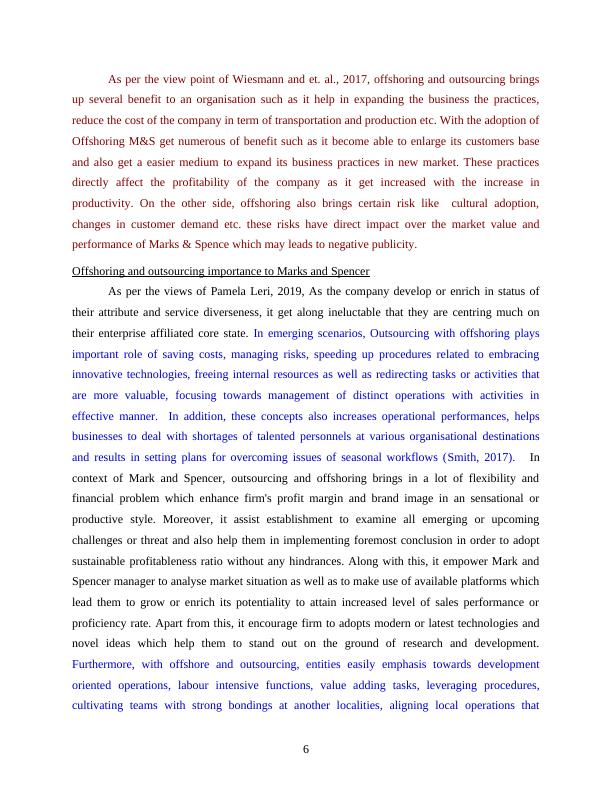 As per the view point of Wiesmann and et. al., 2017, offshoring and outsourcing brings up several benefit to an organisation such as it help in expanding the business the practices, reduce the cost of the company in term of transportation and production etc. With the adoption of Offshoring M&S get numerous of benefit such as it become able to enlarge its customers base and also get a easier medium to expand its business practices in new market. These practices directly affect the profitability of the company as it get increased with the increase in productivity. On the other side, offshoring also brings certain risk like cultural adoption, changes in customer demand etc. these risks have direct impact over the market value and performance of Marks & Spence which may leads to negative publicity.

Offshoring and outsourcing importance to Marks and Spencer

As per the views of Pamela Leri, 2019, As the company develop or enrich in status of their attribute and service diverseness, it get along ineluctable that they are centring much on their enterprise affiliated core state. In emerging scenarios, Outsourcing with offshoring plays important role of saving costs, managing risks, speeding up procedures related to embracing innovative technologies, freeing internal resources as well as redirecting tasks or activities that are more valuable, focusing towards management of distinct operations with activities in effective manner. In addition, these concepts also increases operational performances, helps businesses to deal with shortages of talented personnels at various organisational destinations and results in setting plans for overcoming issues of seasonal workflows (Smith, 2017). In context of Mark and Spencer, outsourcing and offshoring brings in a lot of flexibility and financial problem which enhance firm's profit margin and brand image in an sensational or productive style. Moreover, it assist establishment to examine all emerging or upcoming challenges or threat and also help them in implementing foremost conclusion in order to adopt sustainable profitableness ratio without any hindrances. Along with this, it empower Mark and Spencer manager to analyse market situation as well as to make use of available platforms which lead them to grow or enrich its potentiality to attain increased level of sales performance or proficiency rate. Apart from this, it encourage firm to adopts modern or latest technologies and novel ideas which help them to stand out on the ground of research and development. Furthermore, with offshore and outsourcing, entities easily emphasis towards development oriented operations, labour intensive functions, value adding tasks, leveraging procedures, cultivating teams with strong bondings at another localities, aligning local operations that

6